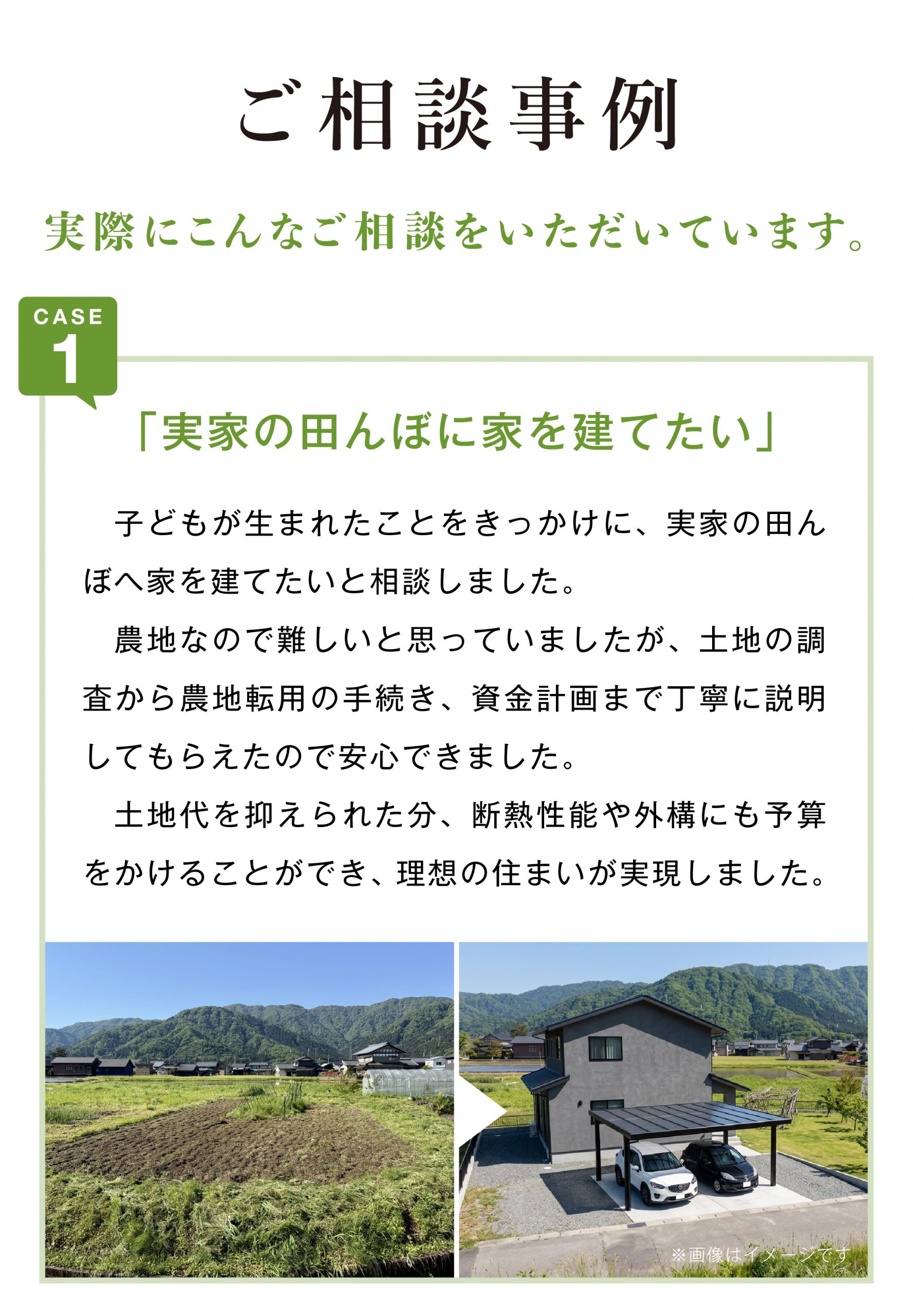 ご相談事例

実際にこんなご相談をいただいています。

CASE
1

「実家の田んぼに家を建てたい」

子どもが生まれたことをきっかけに、実家の田んぼへ家を建てたいと相談しました。

農地なので難しいと思っていましたが、土地の調査から農地転用の手続き、資金計画まで丁寧に説明してもらえたので安心できました。

土地代を抑えられた分、断熱性能や外構にも予算をかけることができ、理想の住まいが実現しました。

※画像はイメージです